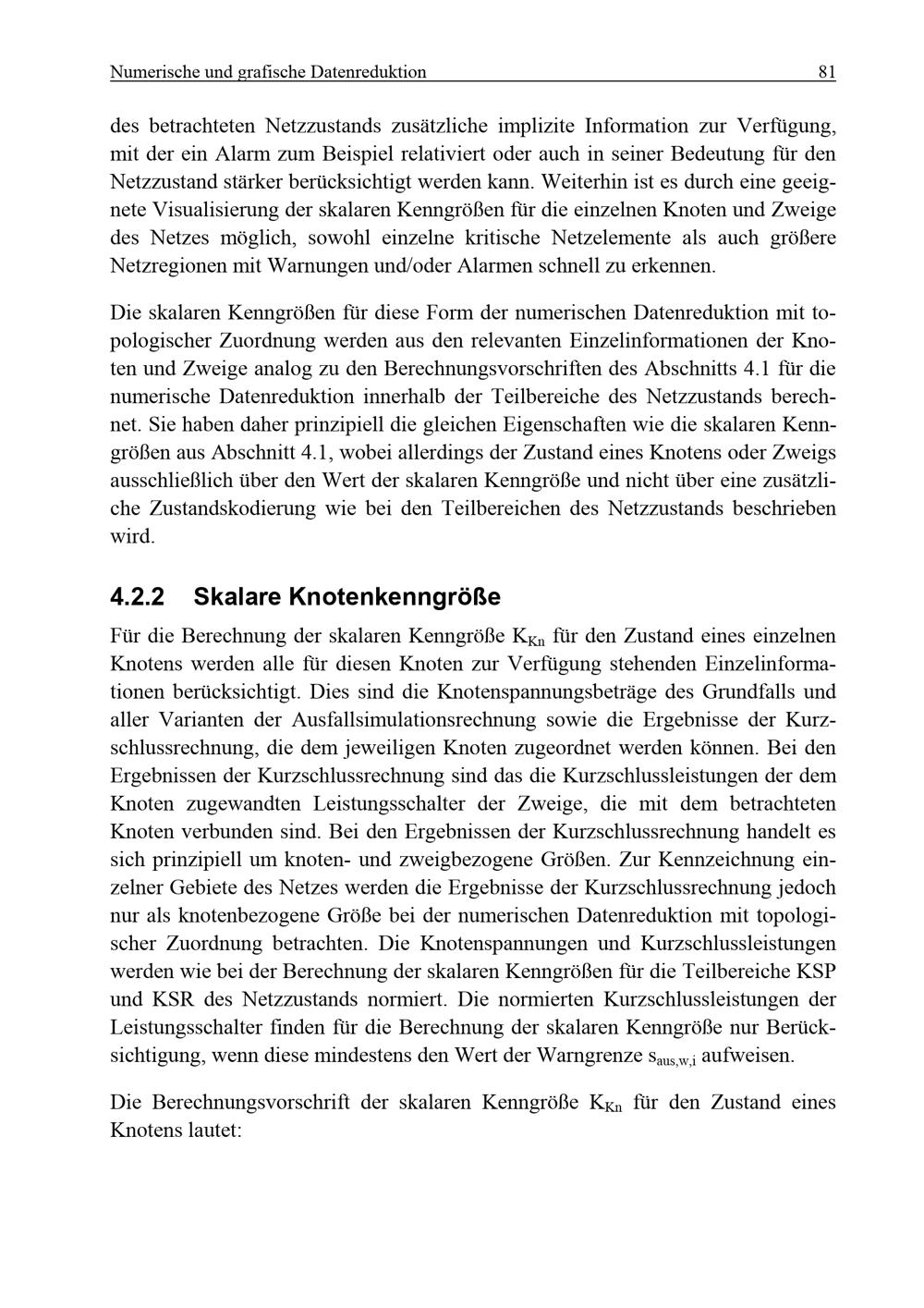 Numerische und grafische Datenreduktion 81

des betrachteten Netzzustands zusätzliche implizite Information zur Verfügung, mit der ein Alarm zum Beispiel relativiert oder auch in seiner Bedeutung für den Netzzustand stärker berücksichtigt werden kann. Weiterhin ist es durch eine geeignete Visualisierung der skalaren Kenngrößen für die einzelnen Knoten und Zweige des Netzes möglich, sowohl einzelne kritische Netzelemente als auch größere Netzregionen mit Warnungen und/oder Alarmen schnell zu erkennen.

Die skalaren Kenngrößen für diese Form der numerischen Datenreduktion mit topologischer Zuordnung werden aus den relevanten Einzelinformationen der Knoten und Zweige analog zu den Berechnungsvorschriften des Abschnitts 4.1 für die numerische Datenreduktion innerhalb der Teilbereiche des Netzzustands berechnet. Sie haben daher prinzipiell die gleichen Eigenschaften wie die skalaren Kenngrößen aus Abschnitt 4.1, wobei allerdings der Zustand eines Knotens oder Zweigs ausschließlich über den Wert der skalaren Kenngröße und nicht über eine zusätzliche Zustandskodierung wie bei den Teilbereichen des Netzzustands beschrieben wird.

4.2.2 Skalare Knotenkenngröße

Für die Berechnung der skalaren Kenngröße $K_{Kn}$ für den Zustand eines einzelnen Knotens werden alle für diesen Knoten zur Verfügung stehenden Einzelinformationen berücksichtigt. Dies sind die Knotenspannungsbeträge des Grundfalls und aller Varianten der Ausfallsimulationsrechnung sowie die Ergebnisse der Kurzschlussrechnung, die dem jeweiligen Knoten zugeordnet werden können. Bei den Ergebnissen der Kurzschlussrechnung sind das die Kurzschlussleistungen der dem Knoten zugewandten Leistungsschalter der Zweige, die mit dem betrachteten Knoten verbunden sind. Bei den Ergebnissen der Kurzschlussrechnung handelt es sich prinzipiell um knoten- und zweigbezogene Größen. Zur Kennzeichnung einzelner Gebiete des Netzes werden die Ergebnisse der Kurzschlussrechnung jedoch nur als knotenbezogene Größe bei der numerischen Datenreduktion mit topologischer Zuordnung betrachten. Die Knotenspannungen und Kurzschlussleistungen werden wie bei der Berechnung der skalaren Kenngrößen für die Teilbereiche KSP und KSR des Netzzustands normiert. Die normierten Kurzschlussleistungen der Leistungsschalter finden für die Berechnung der skalaren Kenngröße nur Berücksichtigung, wenn diese mindestens den Wert der Warngrenze $s_{aus,w,i}$ aufweisen.

Die Berechnungsvorschrift der skalaren Kenngröße $K_{Kn}$ für den Zustand eines Knotens lautet: